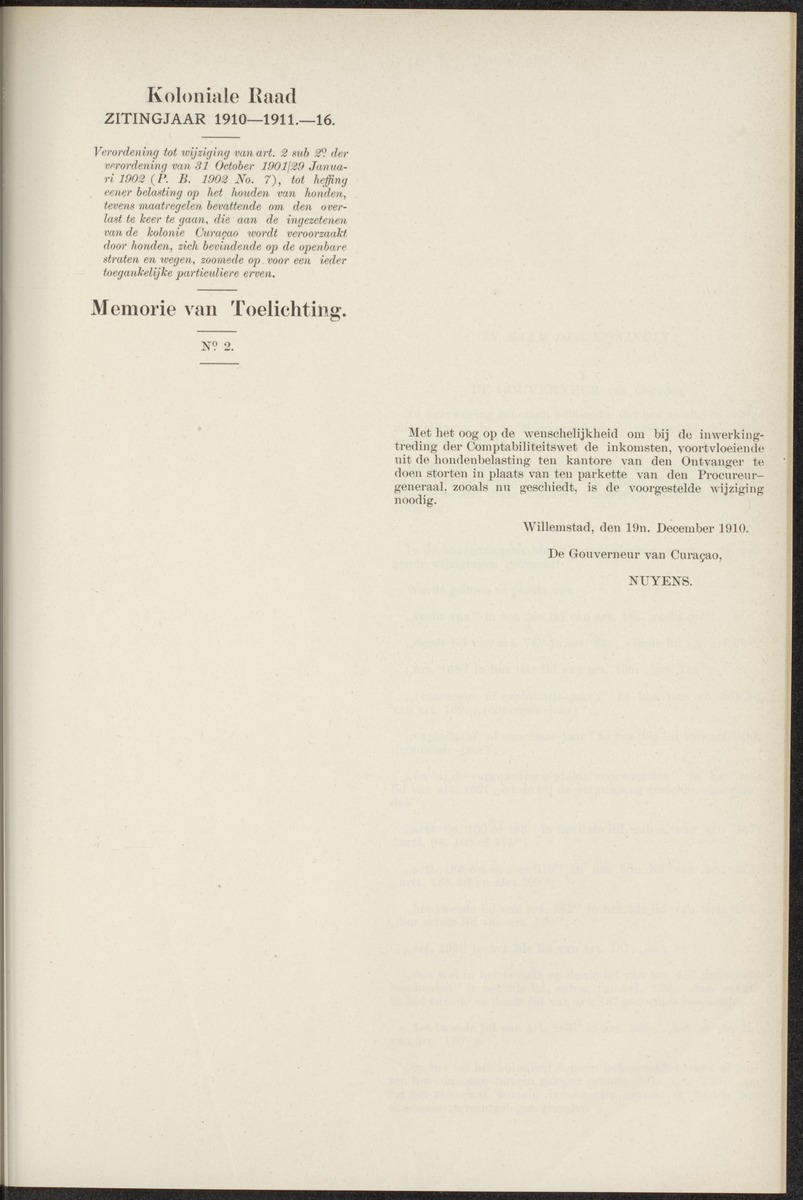 Koloniale Raad
ZITINGJAAR 1910—1911.—16.

Verordening tot wijziging van art. 2 sub 2º der verordening van 31 October 1901/29 Januari 1902 (P. B. 1902 No. 7), tot heffing eener belasting op het houden van honden, tevens maatregelen bevattende om den overlast te keer te gaan, die aan de ingezetenen van de kolonie Curaçao wordt veroorzaakt door honden, zich bevindende op de openbare straten en wegen, zoomede op voor een ieder toegankelijke particuliere erven.

Memorie van Toelichting.

Nº 2.

Met het oog op de wenschelijkheid om bij de inwerkingtreding der Comptabiliteitswet de inkomsten, voortvloeiende uit de hondenbelasting ten kantore van den Ontvanger te doen storten in plaats van ten parkette van den Procureur-generaal, zooals nu geschiedt, is de voorgestelde wijziging noodig.

Willemstad, den 19n. December 1910.

De Gouverneur van Curaçao,

NUYENS.